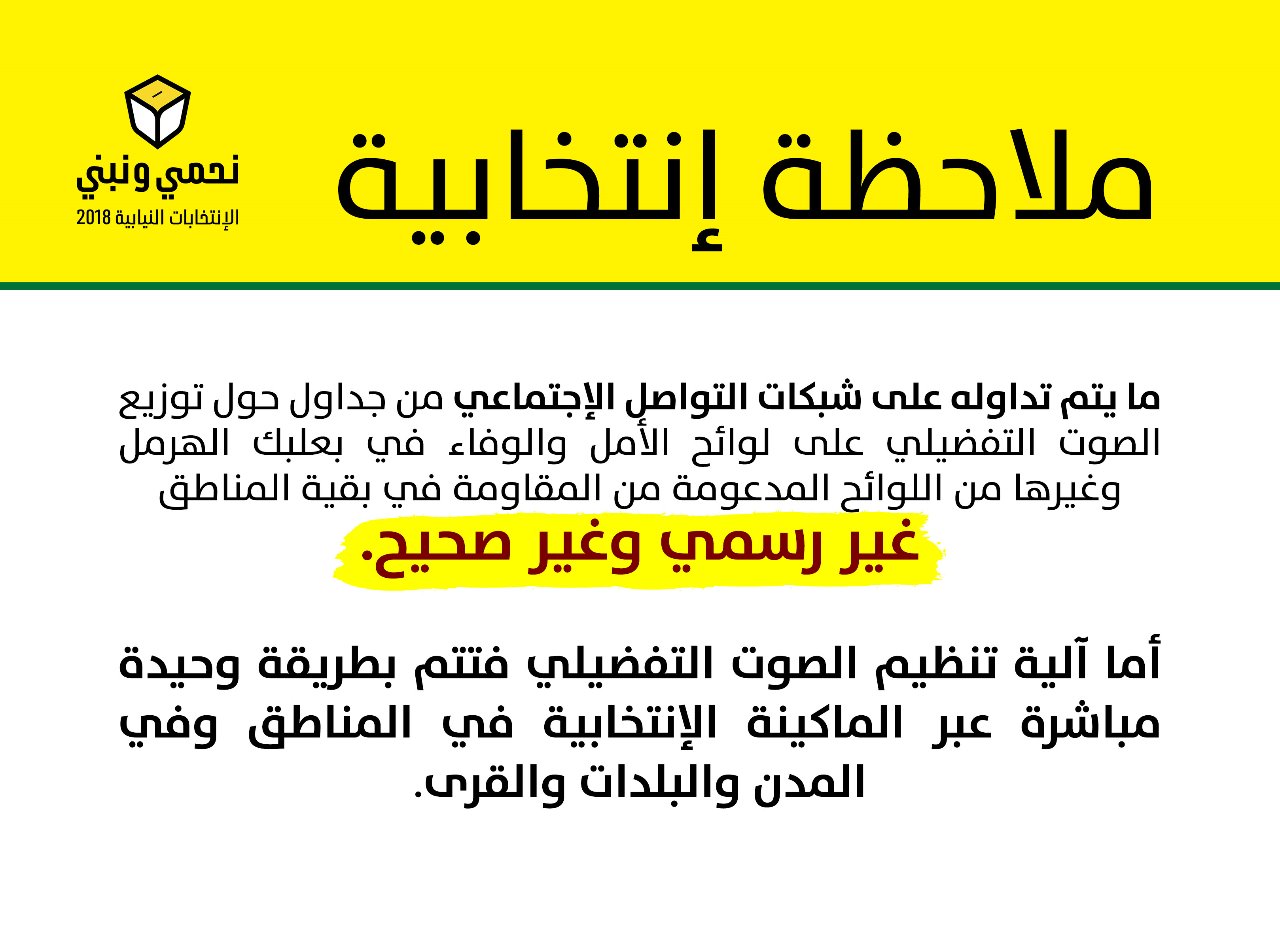 ملاحظة إنتخابية

نحمي ونبني
الإنتخابات النيابية 2018

ما يتم تداوله على شبكات التواصل الإجتماعي من جداول حول توزيع الصوت التفضيلي على لوائح الأمل والوفاء في بعلبك الهرمل وغيرها من اللوائح المدعومة من المقاومة في بقية المناطق
غير رسمي وغير صحيح.

أما آلية تنظيم الصوت التفضيلي فتتم بطريقة وحيدة مباشرة عبر الماكينة الإنتخابية في المناطق وفي المدن والبلدات والقرى.